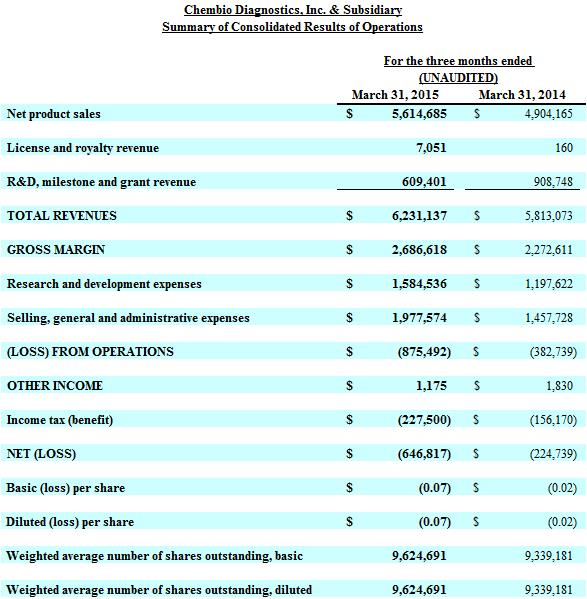 Chembio Diagnostics, Inc. & Subsidiary
Summary of Consolidated Results of Operations

For the three months ended
(UNAUDITED)

| | March 31, 2015 | March 31, 2014 |
|---|---|---|
| Net product sales | \$ 5,614,685 | \$ 4,904,165 |
| License and royalty revenue | 7,051 | 160 |
| R&D, milestone and grant revenue | 609,401 | 908,748 |
| TOTAL REVENUES | \$ 6,231,137 | \$ 5,813,073 |
| GROSS MARGIN | \$ 2,686,618 | \$ 2,272,611 |
| Research and development expenses | \$ 1,584,536 | \$ 1,197,622 |
| Selling, general and administrative expenses | \$ 1,977,574 | \$ 1,457,728 |
| (LOSS) FROM OPERATIONS | \$ (875,492) | \$ (382,739) |
| OTHER INCOME | \$ 1,175 | \$ 1,830 |
| Income tax (benefit) | \$ (227,500) | \$ (156,170) |
| NET (LOSS) | \$ (646,817) | \$ (224,739) |
| Basic (loss) per share | \$ (0.07) | \$ (0.02) |
| Diluted (loss) per share | \$ (0.07) | \$ (0.02) |
| Weighted average number of shares outstanding, basic | 9,624,691 | 9,339,181 |
| Weighted average number of shares outstanding, diluted | 9,624,691 | 9,339,181 |